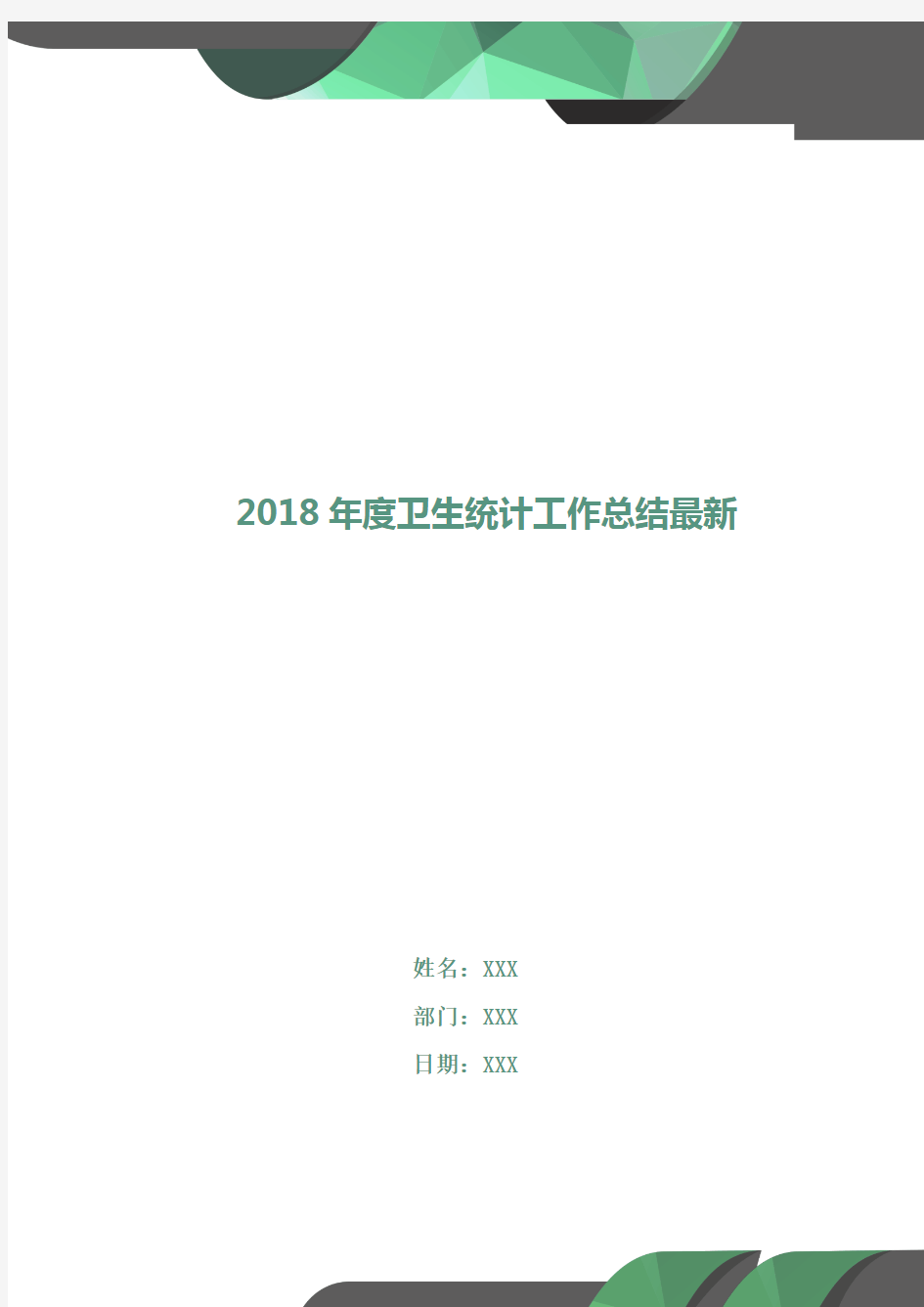 2018 年度卫生统计工作总结最新

姓名：XXX

部门：XXX

日期：XXX